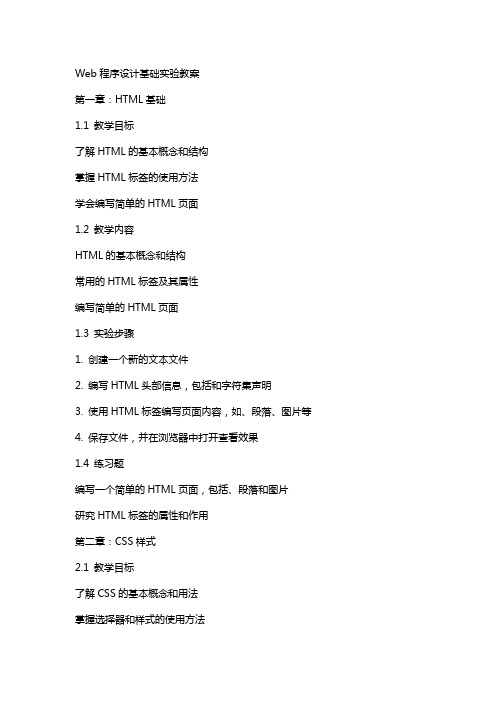 Web 程序设计基础实验教案

第一章：HTML 基础

1.1 教学目标

了解 HTML 的基本概念和结构

掌握 HTML 标签的使用方法

学会编写简单的 HTML 页面

1.2 教学内容

HTML 的基本概念和结构

常用的 HTML 标签及其属性

编写简单的 HTML 页面

1.3 实验步骤

1. 创建一个新的文本文件

2. 编写 HTML 头部信息，包括和字符集声明

3. 使用 HTML 标签编写页面内容，如、段落、图片等

4. 保存文件，并在浏览器中打开查看效果

1.4 练习题

编写一个简单的 HTML 页面，包括、段落和图片

研究 HTML 标签的属性和作用

第二章：CSS 样式

2.1 教学目标

了解 CSS 的基本概念和用法

掌握选择器和样式的使用方法